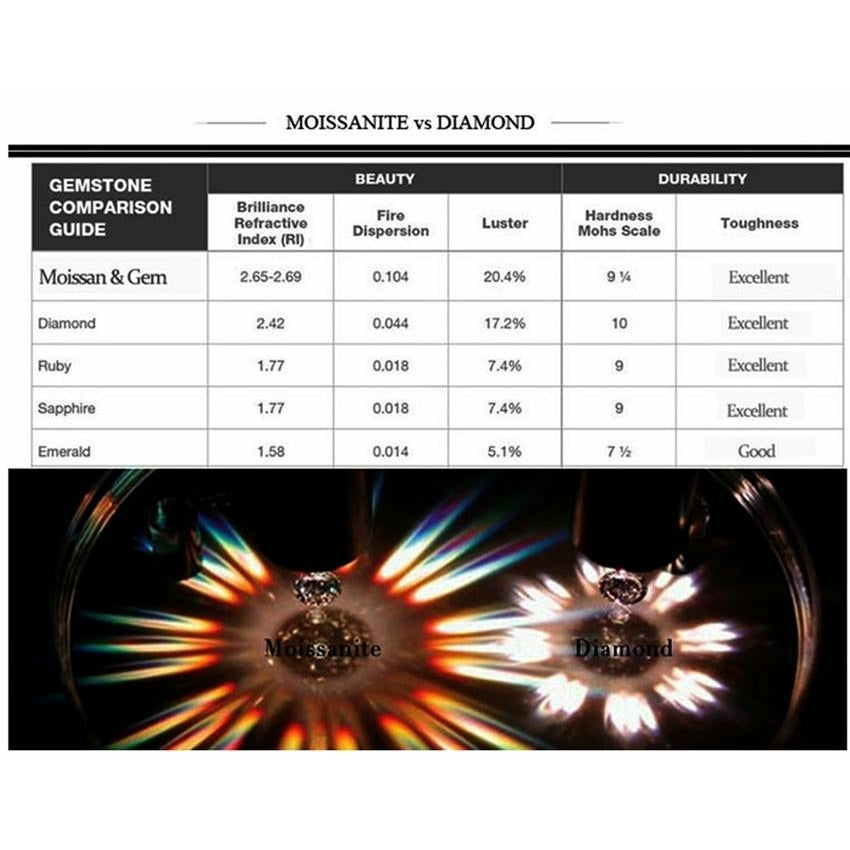 MOISSANITE vs DIAMOND

| GEMSTONE COMPARISON GUIDE | BEAUTY | | | DURABILITY | |
|---|---|---|---|---|---|
| | Brilliance Refractive Index (RI) | Fire Dispersion | Luster | Hardness Mohs Scale | Toughness |
| Moissan & Gem | 2.65-2.69 | 0.104 | 20.4% | 9 ¼ | Excellent |
| Diamond | 2.42 | 0.044 | 17.2% | 10 | Excellent |
| Ruby | 1.77 | 0.018 | 7.4% | 9 | Excellent |
| Sapphire | 1.77 | 0.018 | 7.4% | 9 | Excellent |
| Emerald | 1.58 | 0.014 | 5.1% | 7 ½ | Good |

Moissanite

Diamond